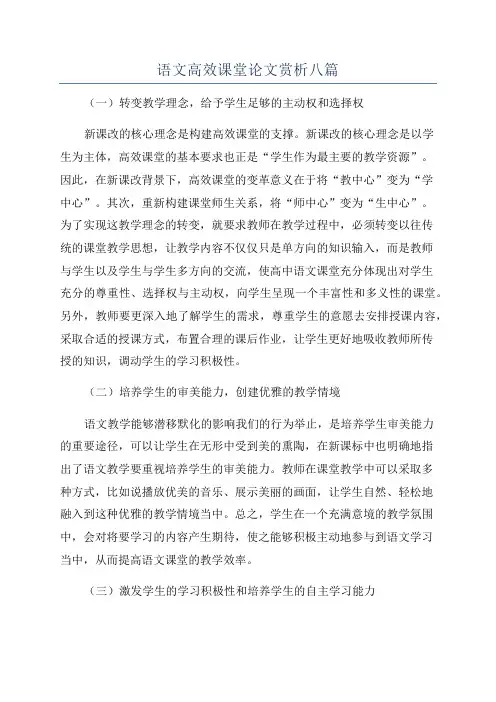 语文高效课堂论文赏析八篇

（一）转变教学理念，给予学生足够的主动权和选择权

新课改的核心理念是构建高效课堂的支撑。新课改的核心理念是以学生为主体，高效课堂的基本要求也正是“学生作为最主要的教学资源”。因此，在新课改背景下，高效课堂的变革意义在于将“教中心”变为“学中心”。其次，重新构建课堂师生关系，将“师中心”变为“生中心”。为了实现这教学理念的转变，就要求教师在教学过程中，必须转变以往传统的课堂教学思想，让教学内容不仅仅只是单方向的知识输入，而是教师与学生以及学生与学生多方向的交流，使高中语文课堂充分体现出对学生充分的尊重性、选择权与主动权，向学生呈现一个丰富性和多义性的课堂。另外，教师要更深入地了解学生的需求，尊重学生的意愿去安排授课内容，采取合适的授课方式，布置合理的课后作业，让学生更好地吸收教师所传授的知识，调动学生的学习积极性。

（二）培养学生的审美能力，创建优雅的教学情境

语文教学能够潜移默化的影响我们的行为举止，是培养学生审美能力的重要途径，可以让学生在无形中受到美的熏陶，在新课标中也明确地指出了语文教学要重视培养学生的审美能力。教师在课堂教学中可以采取多种方式，比如说播放优美的音乐、展示美丽的画面，让学生自然、轻松地融入到这种优雅的教学情境当中。总之，学生在一个充满意境的教学氛围中，会对将要学习的内容产生期待，使之能够积极主动地参与到语文学习当中，从而提高语文课堂的教学效率。

（三）激发学生的学习积极性和培养学生的自主学习能力